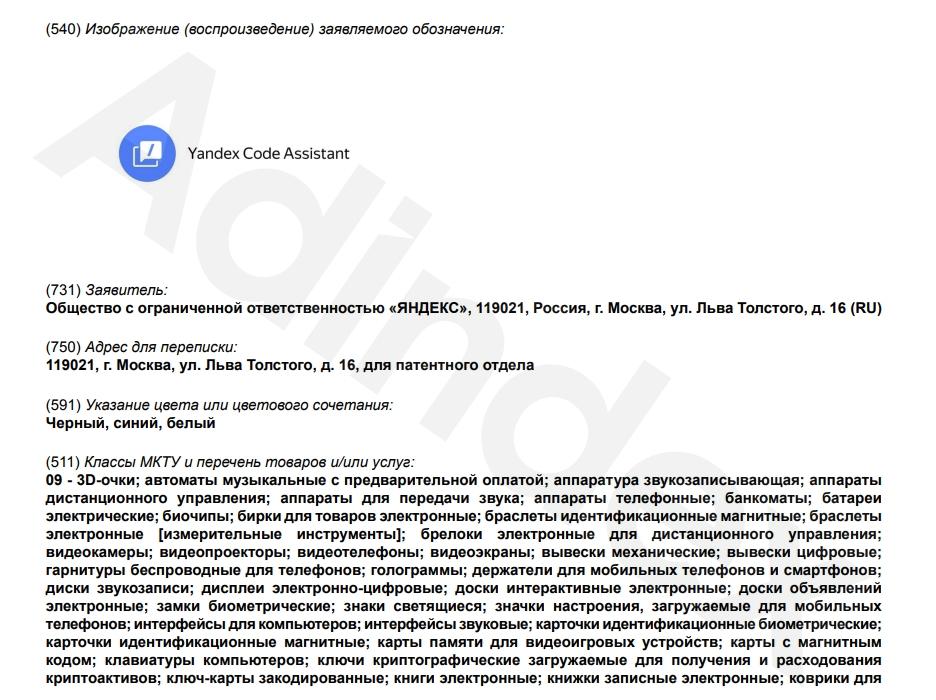 (540) Изображение (воспроизведение) заявляемого обозначения:

Yandex Code Assistant

Adindex

(731) Заявитель:
Общество с ограниченной ответственностью «ЯНДЕКС», 119021, Россия, г. Москва, ул. Льва Толстого, д. 16 (RU)

(750) Адрес для переписки:
119021, г. Москва, ул. Льва Толстого, д. 16, для патентного отдела

(591) Указание цвета или цветового сочетания:
Черный, синий, белый

(511) Классы МКТУ и перечень товаров и/или услуг:
09 - 3D-очки; автоматы музыкальные с предварительной оплатой; аппаратура звукозаписывающая; аппараты дистанционного управления; аппараты для передачи звука; аппараты телефонные; банкоматы; батареи электрические; биочипы; бирки для товаров электронные; браслеты идентификационные магнитные; браслеты электронные [измерительные инструменты]; брелоки электронные для дистанционного управления; видеокамеры; видеопроекторы; видеотелефоны; видеоэкраны; вывески механические; вывески цифровые; гарнитуры беспроводные для телефонов; голограммы; держатели для мобильных телефонов и смартфонов; диски звукозаписи; дисплеи электронно-цифровые; доски интерактивные электронные; доски объявлений электронные; замки биометрические; знаки светящиеся; значки настроения, загружаемые для мобильных телефонов; интерфейсы для компьютеров; интерфейсы звуковые; карточки идентификационные биометрические; карточки идентификационные магнитные; карты памяти для видеоигровых устройств; карты с магнитным кодом; клавиатуры компьютеров; ключи криптографические загружаемые для получения и расходования криптоактивов; ключ-карты закодированные; книги электронные; книжки записные электронные; коврики для